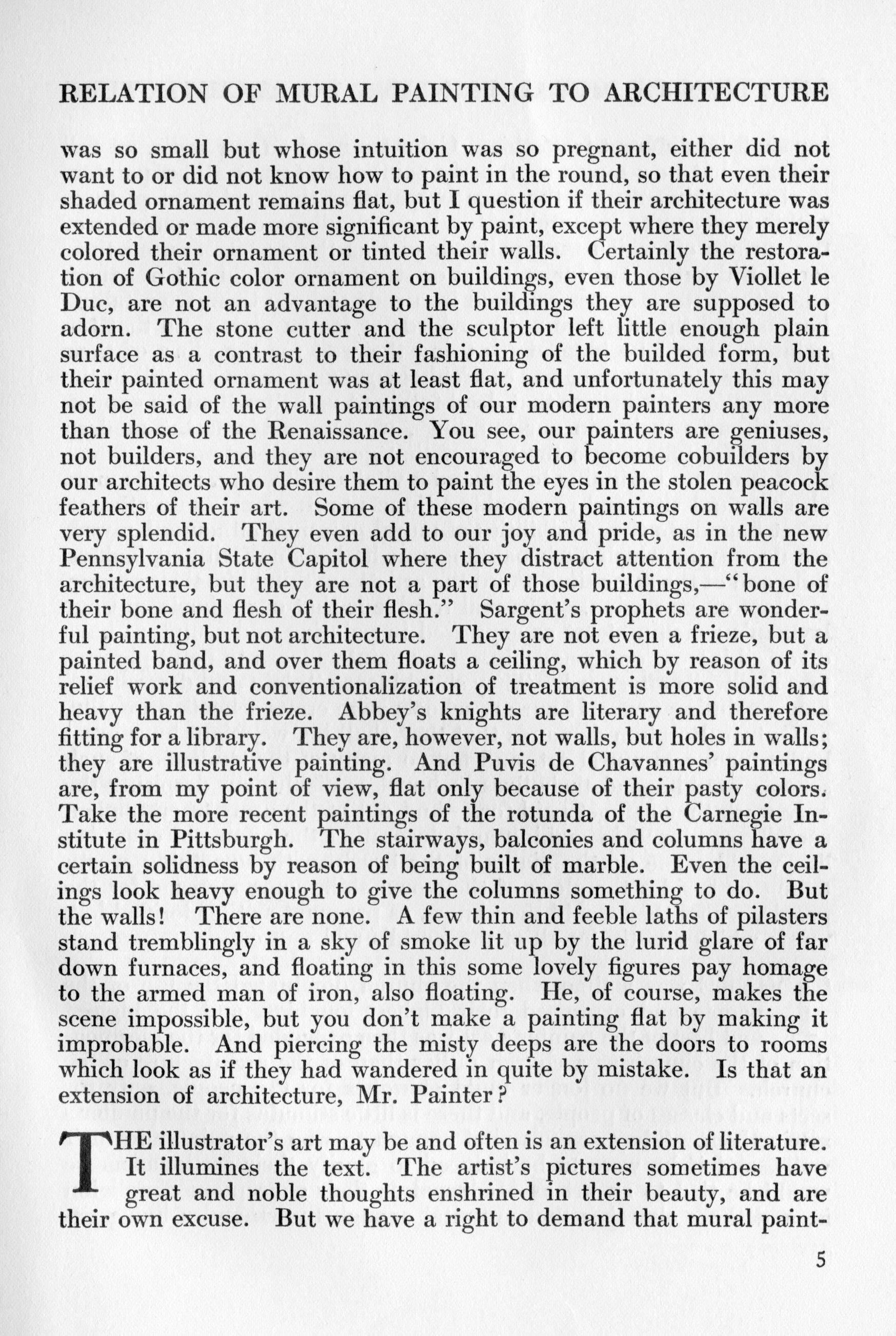 RELATION OF MURAL PAINTING TO ARCHITECTURE

was so small but whose intuition was so pregnant, either did not want to or did not know how to paint in the round, so that even their shaded ornament remains flat, but I question if their architecture was extended or made more significant by paint, except where they merely colored their ornament or tinted their walls. Certainly the restoration of Gothic color ornament on buildings, even those by Viollet le Duc, are not an advantage to the buildings they are supposed to adorn. The stone cutter and the sculptor left little enough plain surface as a contrast to their fashioning of the builded form, but their painted ornament was at least flat, and unfortunately this may not be said of the wall paintings of our modern painters any more than those of the Renaissance. You see, our painters are geniuses, not builders, and they are not encouraged to become cobuilders by our architects who desire them to paint the eyes in the stolen peacock feathers of their art. Some of these modern paintings on walls are very splendid. They even add to our joy and pride, as in the new Pennsylvania State Capitol where they distract attention from the architecture, but they are not a part of those buildings,—"bone of their bone and flesh of their flesh." Sargent's prophets are wonderful painting, but not architecture. They are not even a frieze, but a painted band, and over them floats a ceiling, which by reason of its relief work and conventionalization of treatment is more solid and heavy than the frieze. Abbey's knights are literary and therefore fitting for a library. They are, however, not walls, but holes in walls; they are illustrative painting. And Puvis de Chavannes' paintings are, from my point of view, flat only because of their pasty colors. Take the more recent paintings of the rotunda of the Carnegie Institute in Pittsburgh. The stairways, balconies and columns have a certain solidness by reason of being built of marble. Even the ceilings look heavy enough to give the columns something to do. But the walls! There are none. A few thin and feeble laths of pilasters stand tremblingly in a sky of smoke lit up by the lurid glare of far down furnaces, and floating in this some lovely figures pay homage to the armed man of iron, also floating. He, of course, makes the scene impossible, but you don't make a painting flat by making it improbable. And piercing the misty deeps are the doors to rooms which look as if they had wandered in quite by mistake. Is that an extension of architecture, Mr. Painter?

THE illustrator's art may be and often is an extension of literature. It illumines the text. The artist's pictures sometimes have great and noble thoughts enshrined in their beauty, and are their own excuse. But we have a right to demand that mural paint-

5